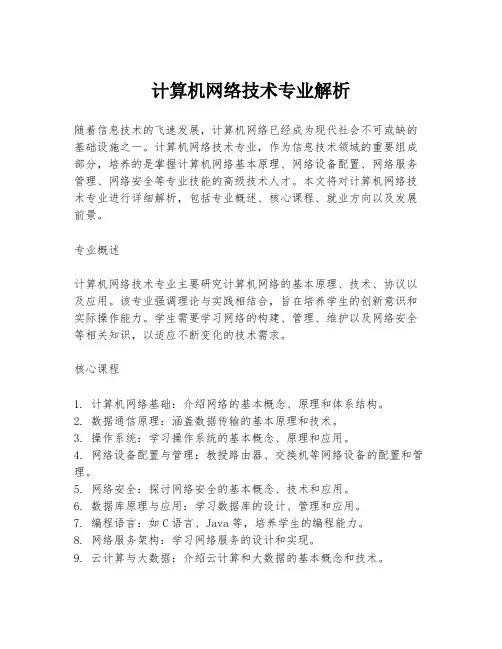 计算机网络技术专业解析

随着信息技术的飞速发展，计算机网络已经成为现代社会不可或缺的基础设施之一。计算机网络技术专业，作为信息技术领域的重要组成部分，培养的是掌握计算机网络基本原理、网络设备配置、网络服务管理、网络安全等专业技能的高级技术人才。本文将对计算机网络技术专业进行详细解析，包括专业概述、核心课程、就业方向以及发展前景。

专业概述

计算机网络技术专业主要研究计算机网络的基本原理、技术、协议以及应用。该专业强调理论与实践相结合，旨在培养学生的创新意识和实际操作能力。学生需要学习网络的构建、管理、维护以及网络安全等相关知识，以适应不断变化的技术需求。

核心课程

1. 计算机网络基础：介绍网络的基本概念、原理和体系结构。
2. 数据通信原理：涵盖数据传输的基本原理和技术。
3. 操作系统：学习操作系统的基本概念、原理和应用。
4. 网络设备配置与管理：教授路由器、交换机等网络设备的配置和管理。
5. 网络安全：探讨网络安全的基本概念、技术和应用。
6. 数据库原理与应用：学习数据库的设计、管理和应用。
7. 编程语言：如C语言、Java等，培养学生的编程能力。
8. 网络服务架构：学习网络服务的设计和实现。
9. 云计算与大数据：介绍云计算和大数据的基本概念和技术。